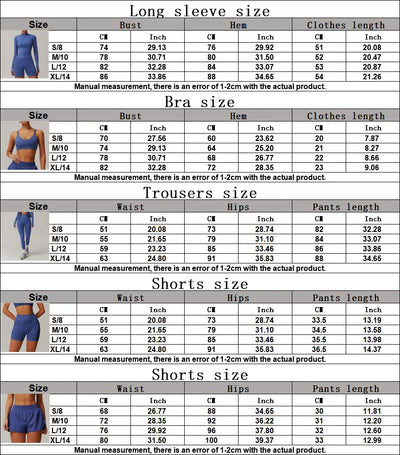 Long sleeve size

| Size | Bust | | Hem | | Clothes length | |
|---|---|---|---|---|---|---|
| | CM | Inch | CM | Inch | CM | Inch |
| S/8 | 74 | 29.13 | 76 | 29.92 | 51 | 20.08 |
| M/10 | 78 | 30.71 | 80 | 31.50 | 52 | 20.47 |
| L/12 | 82 | 32.28 | 84 | 33.07 | 53 | 20.87 |
| XL/14 | 86 | 33.86 | 88 | 34.65 | 54 | 21.26 |

Manual measurement, there is an error of 1-2cm with the actual product.

Bra size

| Size | Bust | | Hem | | Clothes length | |
|---|---|---|---|---|---|---|
| | CM | Inch | CM | Inch | CM | Inch |
| S/8 | 70 | 27.56 | 60 | 23.62 | 20 | 7.87 |
| M/10 | 74 | 29.13 | 64 | 25.20 | 21 | 8.27 |
| L/12 | 78 | 30.71 | 68 | 26.77 | 22 | 8.66 |
| XL/14 | 82 | 32.28 | 72 | 28.35 | 23 | 9.06 |

Manual measurement, there is an error of 1-2cm with the actual product.

Trousers size

| Size | Waist | | Hips | | Pants length | |
|---|---|---|---|---|---|---|
| | CM | Inch | CM | Inch | CM | Inch |
| S/8 | 51 | 20.08 | 73 | 28.74 | 82 | 32.28 |
| M/10 | 55 | 21.65 | 79 | 31.10 | 84 | 33.07 |
| L/12 | 59 | 23.23 | 85 | 33.46 | 86 | 33.86 |
| XL/14 | 63 | 24.80 | 91 | 35.83 | 88 | 34.65 |

Manual measurement, there is an error of 1-2cm with the actual product.

Shorts size

| Size | Waist | | Hips | | Pants length | |
|---|---|---|---|---|---|---|
| | CM | Inch | CM | Inch | CM | Inch |
| S/8 | 51 | 20.08 | 73 | 28.74 | 33.5 | 13.19 |
| M/10 | 55 | 21.65 | 79 | 31.10 | 34.5 | 13.58 |
| L/12 | 59 | 23.23 | 85 | 33.46 | 35.5 | 13.98 |
| XL/14 | 63 | 24.80 | 91 | 35.83 | 36.5 | 14.37 |

Manual measurement, there is an error of 1-2cm with the actual product.

Shorts size

| Size | Waist | | Hips | | Pants length | |
|---|---|---|---|---|---|---|
| | CM | Inch | CM | Inch | CM | Inch |
| S/8 | 68 | 26.77 | 88 | 34.65 | 30 | 11.81 |
| M/10 | 72 | 28.35 | 92 | 36.22 | 31 | 12.20 |
| L/12 | 76 | 29.92 | 96 | 37.80 | 32 | 12.60 |
| XL/14 | 80 | 31.50 | 100 | 39.37 | 33 | 12.99 |

Manual measurement, there is an error of 1-2cm with the actual product.